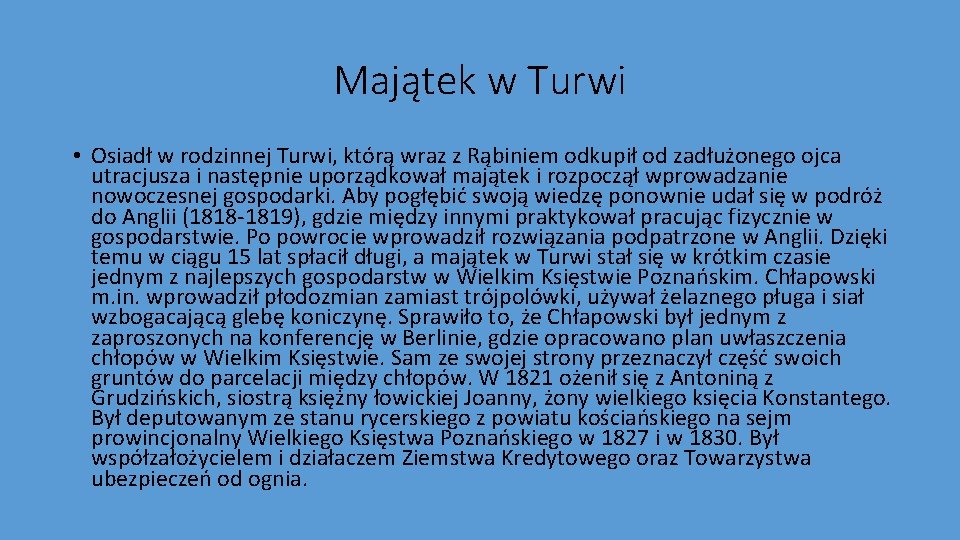 Majątek w Turwi

• Osiadł w rodzinnej Turwi, którą wraz z Rąbiniem odkupił od zadłużonego ojca utracjusza i następnie uporządkował majątek i rozpoczął wprowadzanie nowoczesnej gospodarki. Aby pogłębić swoją wiedzę ponownie udał się w podróż do Anglii (1818-1819), gdzie między innymi praktykował pracując fizycznie w gospodarstwie. Po powrocie wprowadził rozwiązania podpatrzone w Anglii. Dzięki temu w ciągu 15 lat spłacił długi, a majątek w Turwi stał się w krótkim czasie jednym z najlepszych gospodarstw w Wielkim Księstwie Poznańskim. Chłapowski m.in. wprowadził płodozmian zamiast trójpolówki, używał żelaznego pługa i siał wzbogacającą glebę koniczynę. Sprawiło to, że Chłapowski był jednym z zaproszonych na konferencję w Berlinie, gdzie opracowano plan uwłaszczenia chłopów w Wielkim Księstwie. Sam ze swojej strony przeznaczył część swoich gruntów do parcelacji między chłopów. W 1821 ożenił się z Antoniną z Grudzińskich, siostrą księżny łowickiej Joanny, żony wielkiego księcia Konstantego. Był deputowanym ze stanu rycerskiego z powiatu kościańskiego na sejm prowincjonalny Wielkiego Księstwa Poznańskiego w 1827 i w 1830. Był współzałożycielem i działaczem Ziemstwa Kredytowego oraz Towarzystwa ubezpieczeń od ognia.